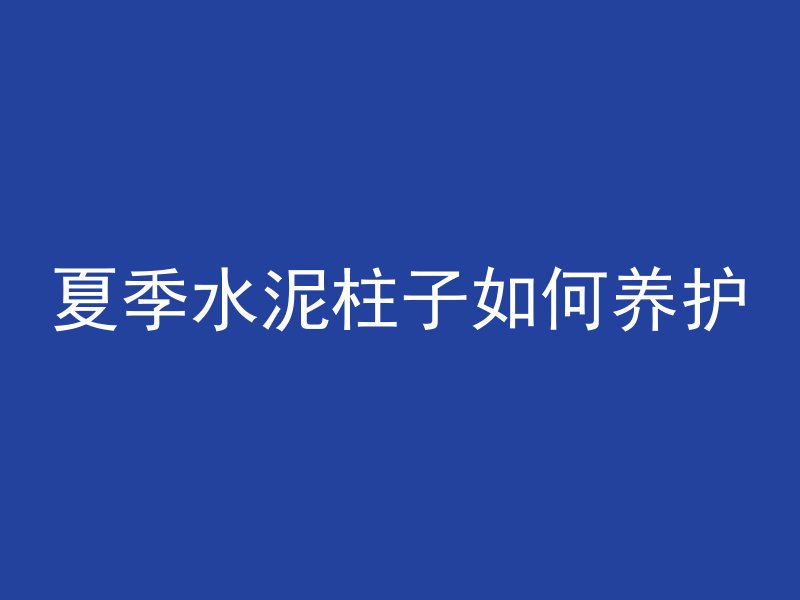 夏季水泥柱子如何养护